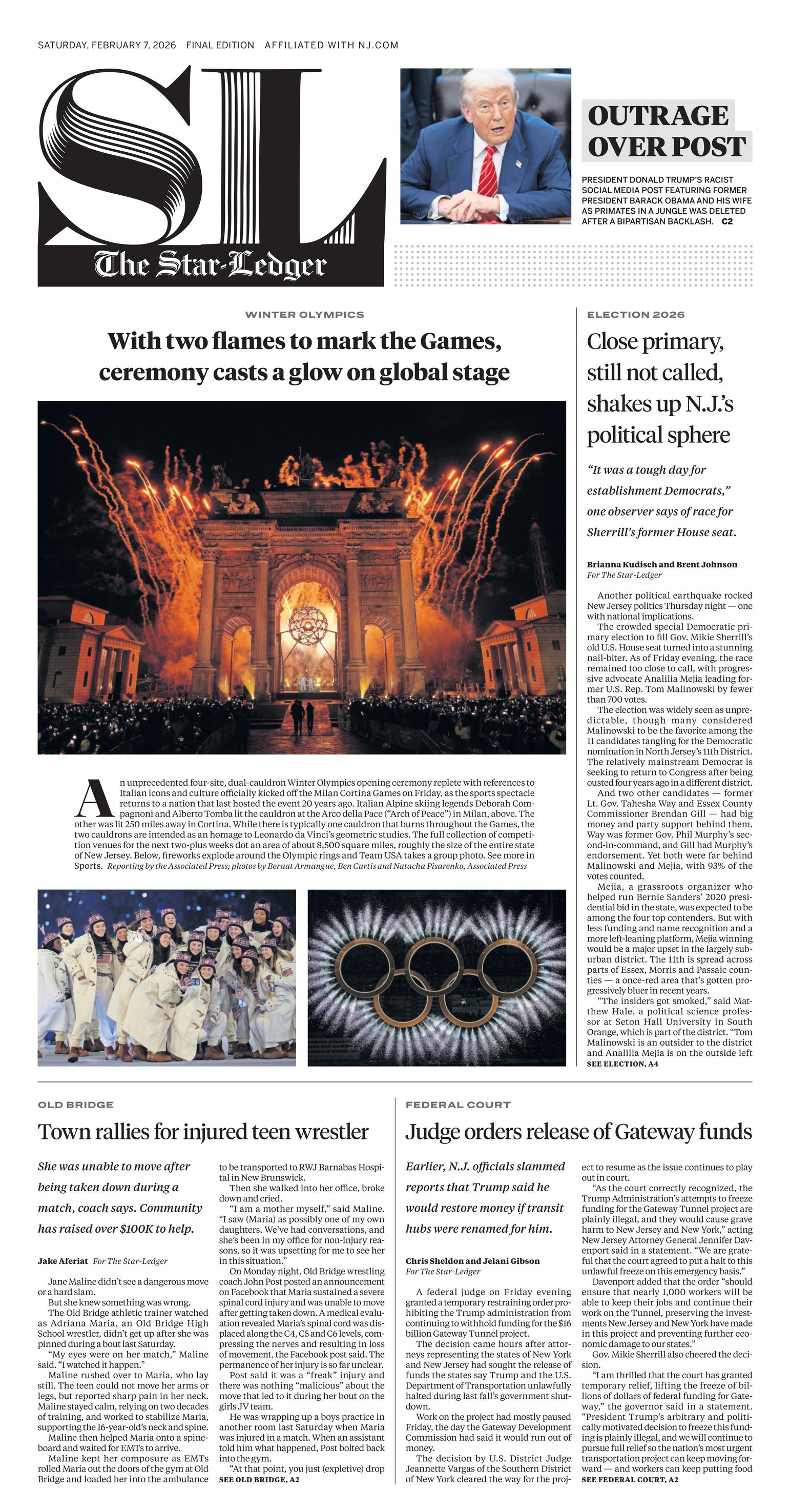 SATURDAY, FEBRUARY 7, 2026 FINAL EDITION AFFILIATED WITH NJ.COM

SL
The Star-Ledger

OUTRAGE OVER POST

PRESIDENT DONALD TRUMP'S RACIST SOCIAL MEDIA POST FEATURING FORMER PRESIDENT BARACK OBAMA AND HIS WIFE AS PRIMATES IN A JUNGLE WAS DELETED AFTER A BIPARTISAN BACKLASH. C2

WINTER OLYMPICS

With two flames to mark the Games, ceremony casts a glow on global stage

An unprecedented four-site, dual-cauldron Winter Olympics opening ceremony replete with references to Italian icons and culture officially kicked off the Milan Cortina Games on Friday, as the sports spectacle returns to a nation that last hosted the event 20 years ago. Italian Alpine skiing legends Deborah Compagnoni and Alberto Tomba lit the cauldron at the Arco della Pace ("Arch of Peace") in Milan, above. The other was lit 250 miles away in Cortina. While there is typically one cauldron that burns throughout the Games, the two cauldrons are intended as an homage to Leonardo da Vinci's geometric studies. The full collection of competition venues for the next two-plus weeks dot an area of about 8,500 square miles, roughly the size of the entire state of New Jersey. Below, fireworks explode around the Olympic rings and Team USA takes a group photo. See more in Sports. Reporting by the Associated Press; photos by Bernat Armangue, Ben Curtis and Natacha Pisarenko, Associated Press

ELECTION 2026

Close primary, still not called, shakes up N.J.'s political sphere

"It was a tough day for establishment Democrats," one observer says of race for Sherrill's former House seat.

Brianna Kudisch and Brent Johnson
For The Star-Ledger

Another political earthquake rocked New Jersey politics Thursday night — one with national implications.

The crowded special Democratic primary election to fill Gov. Mikie Sherrill's old U.S. House seat turned into a stunning nail-biter. As of Friday evening, the race remained too close to call, with progressive advocate Analilia Mejia leading former U.S. Rep. Tom Malinowski by fewer than 700 votes.

The election was widely seen as unpredictable, though many considered Malinowski to be the favorite among the 11 candidates tangling for the Democratic nomination in North Jersey's 11th District. The relatively mainstream Democrat is seeking to return to Congress after being ousted four years ago in a different district.

And two other candidates — former Lt. Gov. Tahesha Way and Essex County Commissioner Brendan Gill — had big money and party support behind them. Way was former Gov. Phil Murphy's second-in-command, and Gill had Murphy's endorsement. Yet both were far behind Malinowski and Mejia, with 93% of the votes counted.

Mejia, a grassroots organizer who helped run Bernie Sanders' 2020 presidential bid in the state, was expected to be among the four top contenders. But with less funding and name recognition and a more left-leaning platform, Mejia winning would be a major upset in the largely suburban district. The 11th is spread across parts of Essex, Morris and Passaic counties — a once-red area that's gotten progressively bluer in recent years.

"The insiders got smoked," said Matthew Hale, a political science professor at Seton Hall University in South Orange, which is part of the district. "Tom Malinowski is an outsider to the district and Analilia Mejia is on the outside left
SEE ELECTION, A4

OLD BRIDGE

Town rallies for injured teen wrestler

She was unable to move after being taken down during a match, coach says. Community has raised over $100K to help.

Jake Aferiat For The Star-Ledger

Jane Maline didn't see a dangerous move or a hard slam.

But she knew something was wrong.

The Old Bridge athletic trainer watched as Adriana Maria, an Old Bridge High School wrestler, didn't get up after she was pinned during a bout last Saturday.

"My eyes were on her match," Maline said. "I watched it happen."

Maline rushed over to Maria, who lay still. The teen could not move her arms or legs, but reported sharp pain in her neck. Maline stayed calm, relying on two decades of training, and worked to stabilize Maria, supporting the 16-year-old's neck and spine.

Maline then helped Maria onto a spineboard and waited for EMTs to arrive.

Maline kept her composure as EMTs rolled Maria out the doors of the gym at Old Bridge and loaded her into the ambulance to be transported to RWJ Barnabas Hospital in New Brunswick.

Then she walked into her office, broke down and cried.

"I am a mother myself," said Maline. "I saw (Maria) as possibly one of my own daughters. We've had conversations, and she's been in my office for non-injury reasons, so it was upsetting for me to see her in this situation."

On Monday night, Old Bridge wrestling coach John Post posted an announcement on Facebook that Maria sustained a severe spinal cord injury and was unable to move after getting taken down. A medical evaluation revealed Maria's spinal cord was displaced along the C4, C5 and C6 levels, compressing the nerves and resulting in loss of movement, the Facebook post said. The permanence of her injury is so far unclear.

Post said it was a "freak" injury and there was nothing "malicious" about the move that led to it during her bout on the girls JV team.

He was wrapping up a boys practice in another room last Saturday when Maria was injured in a match. When an assistant told him what happened, Post bolted back into the gym.

"At that point, you just (expletive) drop
SEE OLD BRIDGE, A2

FEDERAL COURT

Judge orders release of Gateway funds

Earlier, N.J. officials slammed reports that Trump said he would restore money if transit hubs were renamed for him.

Chris Sheldon and Jelani Gibson
For The Star-Ledger

A federal judge on Friday evening granted a temporary restraining order prohibiting the Trump administration from continuing to withhold funding for the $16 billion Gateway Tunnel project.

The decision came hours after attorneys representing the states of New York and New Jersey had sought the release of funds the states say Trump and the U.S. Department of Transportation unlawfully halted during last fall's government shutdown.

Work on the project had mostly paused Friday, the day the Gateway Development Commission had said it would run out of money.

The decision by U.S. District Judge Jeannette Vargas of the Southern District of New York cleared the way for the project to resume as the issue continues to play out in court.

"As the court correctly recognized, the Trump Administration's attempts to freeze funding for the Gateway Tunnel project are plainly illegal, and they would cause grave harm to New Jersey and New York," acting New Jersey Attorney General Jennifer Davenport said in a statement. "We are grateful that the court agreed to put a halt to this unlawful freeze on this emergency basis."

Davenport added that the order "should ensure that nearly 1,000 workers will be able to keep their jobs and continue their work on the Tunnel, preserving the investments New Jersey and New York have made in this project and preventing further economic damage to our states."

Gov. Mikie Sherrill also cheered the decision.

"I am thrilled that the court has granted temporary relief, lifting the freeze of billions of dollars of federal funding for Gateway," the governor said in a statement. "President Trump's arbitrary and politically motivated decision to freeze this funding is plainly illegal, and we will continue to pursue full relief so the nation's most urgent transportation project can keep moving forward — and workers can keep putting food
SEE FEDERAL COURT, A2